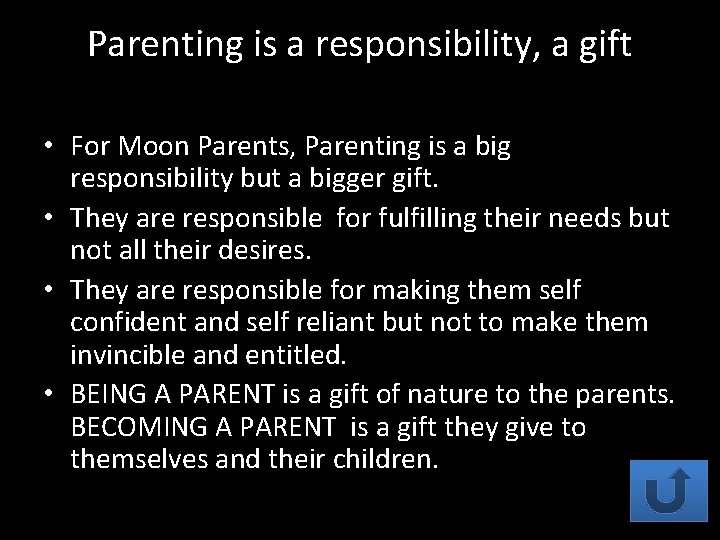 Parenting is a responsibility, a gift

• For Moon Parents, Parenting is a big responsibility but a bigger gift.

• They are responsible for fulfilling their needs but not all their desires.

• They are responsible for making them self confident and self reliant but not to make them invincible and entitled.

• BEING A PARENT is a gift of nature to the parents. BECOMING A PARENT is a gift they give to themselves and their children.